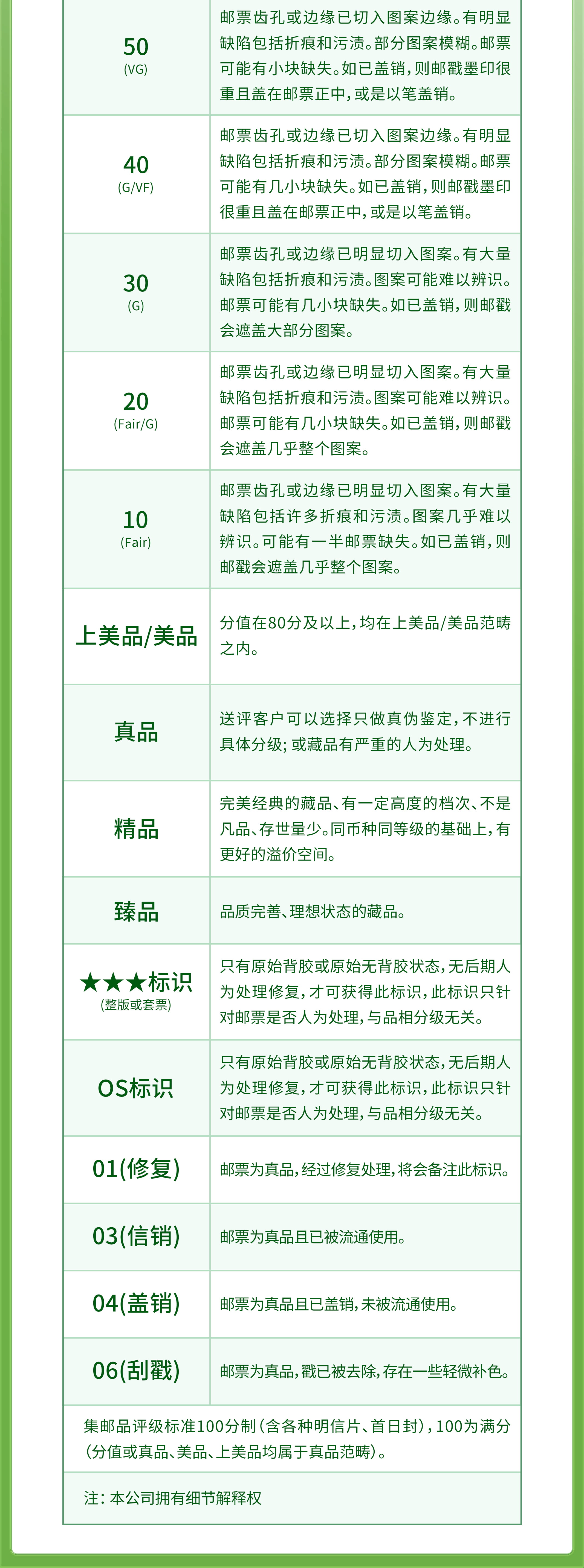 | | |
|---|---|
| 50 (VG) | 邮票齿孔或边缘已切入图案边缘。有明显缺陷包括折痕和污渍。部分图案模糊。邮票可能有小块缺失。如已盖销，则邮戳墨印很重且盖在邮票正中，或是以笔盖销。 |
| 40 (G/VF) | 邮票齿孔或边缘已切入图案边缘。有明显缺陷包括折痕和污渍。部分图案模糊。邮票可能有几小块缺失。如已盖销，则邮戳墨印很重且盖在邮票正中，或是以笔盖销。 |
| 30 (G) | 邮票齿孔或边缘已明显切入图案。有大量缺陷包括折痕和污渍。图案可能难以辨识。邮票可能有几小块缺失。如已盖销，则邮戳会遮盖大部分图案。 |
| 20 (Fair/G) | 邮票齿孔或边缘已明显切入图案。有大量缺陷包括折痕和污渍。图案可能难以辨识。邮票可能有几小块缺失。如已盖销，则邮戳会遮盖几乎整个图案。 |
| 10 (Fair) | 邮票齿孔或边缘已明显切入图案。有大量缺陷包括许多折痕和污渍。图案几乎难以辨识。可能有一半邮票缺失。如已盖销，则邮戳会遮盖几乎整个图案。 |
| 上美品/美品 | 分值在80分及以上，均在上美品/美品范畴之内。 |
| 真品 | 送评客户可以选择只做真伪鉴定，不进行具体分级；或藏品有严重的人为处理。 |
| 精品 | 完美经典的藏品、有一定高度的档次、不是凡品、存世量少。同币种同等级的基础上，有更好的溢价空间。 |
| 臻品 | 品质完善、理想状态的藏品。 |
| ★★★标识 (整版或套票) | 只有原始背胶或原始无背胶状态，无后期人为处理修复，才可获得此标识，此标识只针对邮票是否人为处理，与品相分级无关。 |
| OS标识 | 只有原始背胶或原始无背胶状态，无后期人为处理修复，才可获得此标识，此标识只针对邮票是否人为处理，与品相分级无关。 |
| 01(修复) | 邮票为真品，经过修复处理，将会备注此标识。 |
| 03(信销) | 邮票为真品且已被流通使用。 |
| 04(盖销) | 邮票为真品且已盖销，未被流通使用。 |
| 06(刮戳) | 邮票为真品，戳已被去除，存在一些轻微补色。 |

集邮品评级标准100分制（含各种明信片、首日封），100为满分（分值或真品、美品、上美品均属于真品范畴）。

注：本公司拥有细节解释权